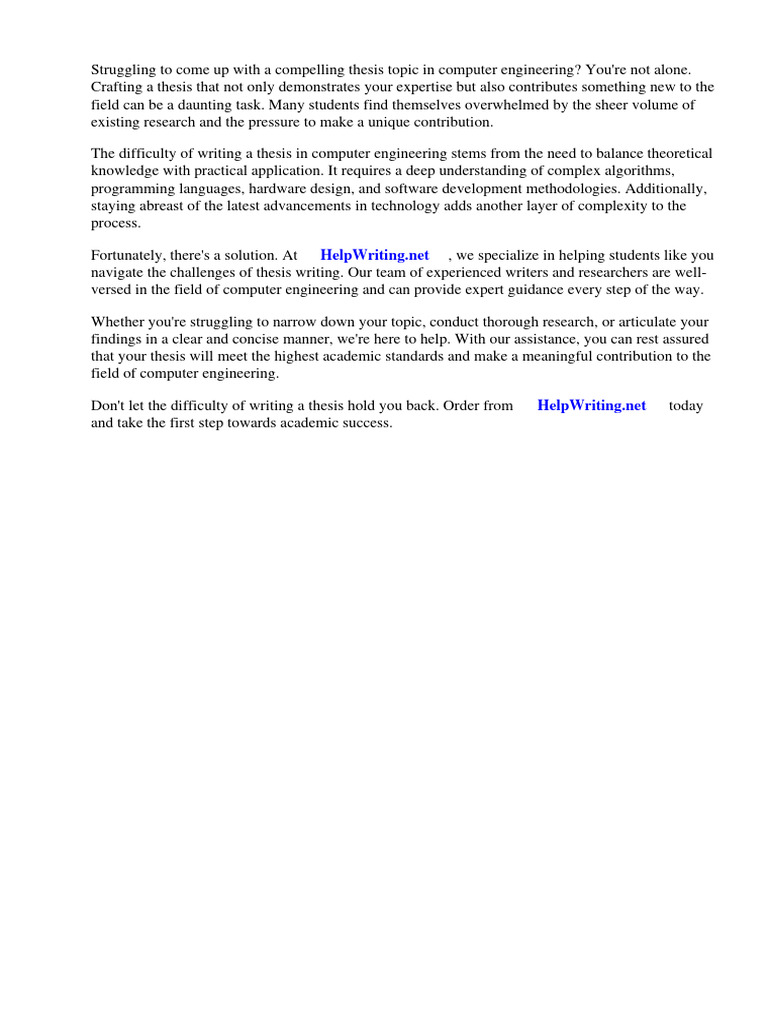 Struggling to come up with a compelling thesis topic in computer engineering? You're not alone. Crafting a thesis that not only demonstrates your expertise but also contributes something new to the field can be a daunting task. Many students find themselves overwhelmed by the sheer volume of existing research and the pressure to make a unique contribution.

The difficulty of writing a thesis in computer engineering stems from the need to balance theoretical knowledge with practical application. It requires a deep understanding of complex algorithms, programming languages, hardware design, and software development methodologies. Additionally, staying abreast of the latest advancements in technology adds another layer of complexity to the process.

Fortunately, there's a solution. At HelpWriting.net , we specialize in helping students like you navigate the challenges of thesis writing. Our team of experienced writers and researchers are well-versed in the field of computer engineering and can provide expert guidance every step of the way.

Whether you're struggling to narrow down your topic, conduct thorough research, or articulate your findings in a clear and concise manner, we're here to help. With our assistance, you can rest assured that your thesis will meet the highest academic standards and make a meaningful contribution to the field of computer engineering.

Don't let the difficulty of writing a thesis hold you back. Order from HelpWriting.net today and take the first step towards academic success.